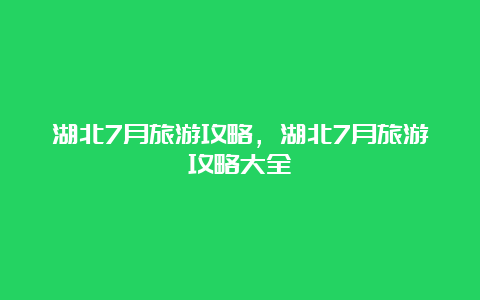 湖北7月旅游攻略，湖北7月旅游攻略大全